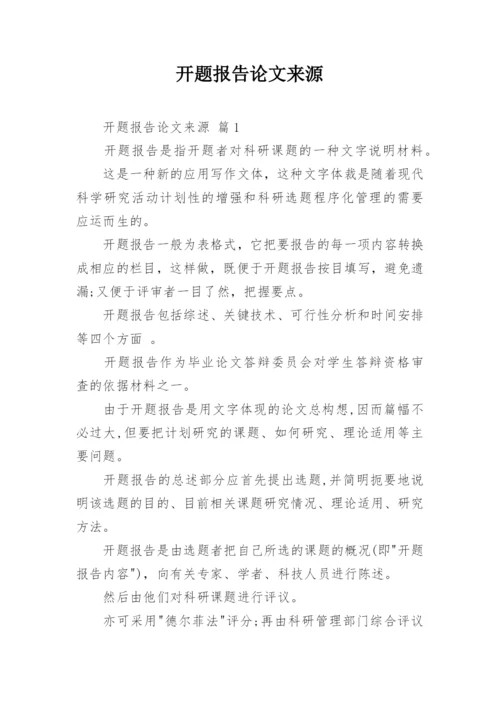 开题报告论文来源

开题报告论文来源 篇1

开题报告是指开题者对科研课题的一种文字说明材料。

这是一种新的应用写作文体，这种文字体裁是随着现代科学研究活动计划性的增强和科研选题程序化管理的需要应运而生的。

开题报告一般为表格式，它把要报告的每一项内容转换成相应的栏目，这样做，既便于开题报告按目填写，避免遗漏;又便于评审者一目了然，把握要点。

开题报告包括综述、关键技术、可行性分析和时间安排等四个方面 。

开题报告作为毕业论文答辩委员会对学生答辩资格审查的依据材料之一。

由于开题报告是用文字体现的论文总构想,因而篇幅不必过大,但要把计划研究的课题、如何研究、理论适用等主要问题。

开题报告的总述部分应首先提出选题,并简明扼要地说明该选题的目的、目前相关课题研究情况、理论适用、研究方法。

开题报告是由选题者把自己所选的课题的概况(即"开题报告内容")，向有关专家、学者、科技人员进行陈述。

然后由他们对科研课题进行评议。

亦可采用"德尔菲法"评分;再由科研管理部门综合评议